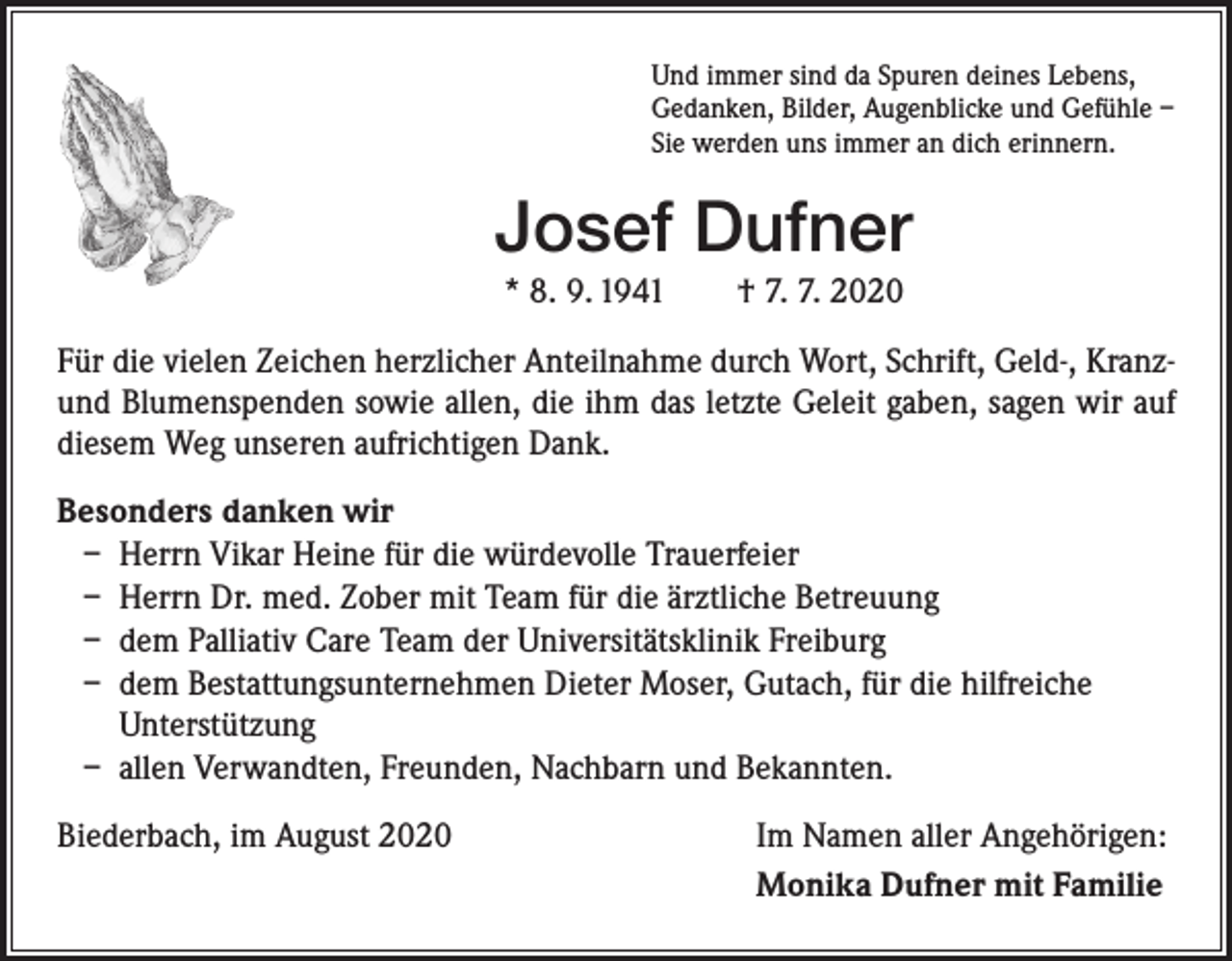 Und immer sind da Spuren deines Lebens,
Gedanken, Bilder, Augenblicke und Gefühle –
Sie werden uns immer an dich erinnern.

Josef Dufner

* 8. 9. 1941 † 7. 7. 2020

Für die vielen Zeichen herzlicher Anteilnahme durch Wort, Schrift, Geld-, Kranz- und Blumenspenden sowie allen, die ihm das letzte Geleit gaben, sagen wir auf diesem Weg unseren aufrichtigen Dank.

Besonders danken wir
– Herrn Vikar Heine für die würdevolle Trauerfeier
– Herrn Dr. med. Zober mit Team für die ärztliche Betreuung
– dem Palliativ Care Team der Universitätsklinik Freiburg
– dem Bestattungsunternehmen Dieter Moser, Gutach, für die hilfreiche Unterstützung
– allen Verwandten, Freunden, Nachbarn und Bekannten.

Biederbach, im August 2020

Im Namen aller Angehörigen:
Monika Dufner mit Familie